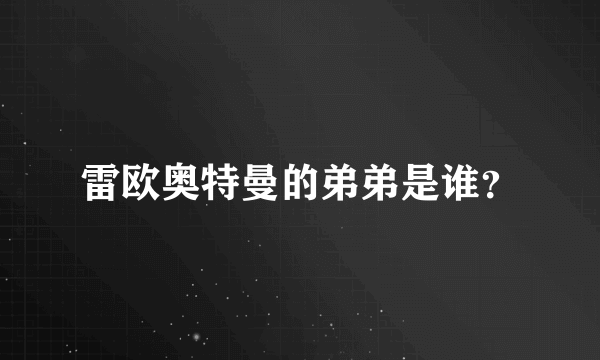 雷欧奥特曼的弟弟是谁?